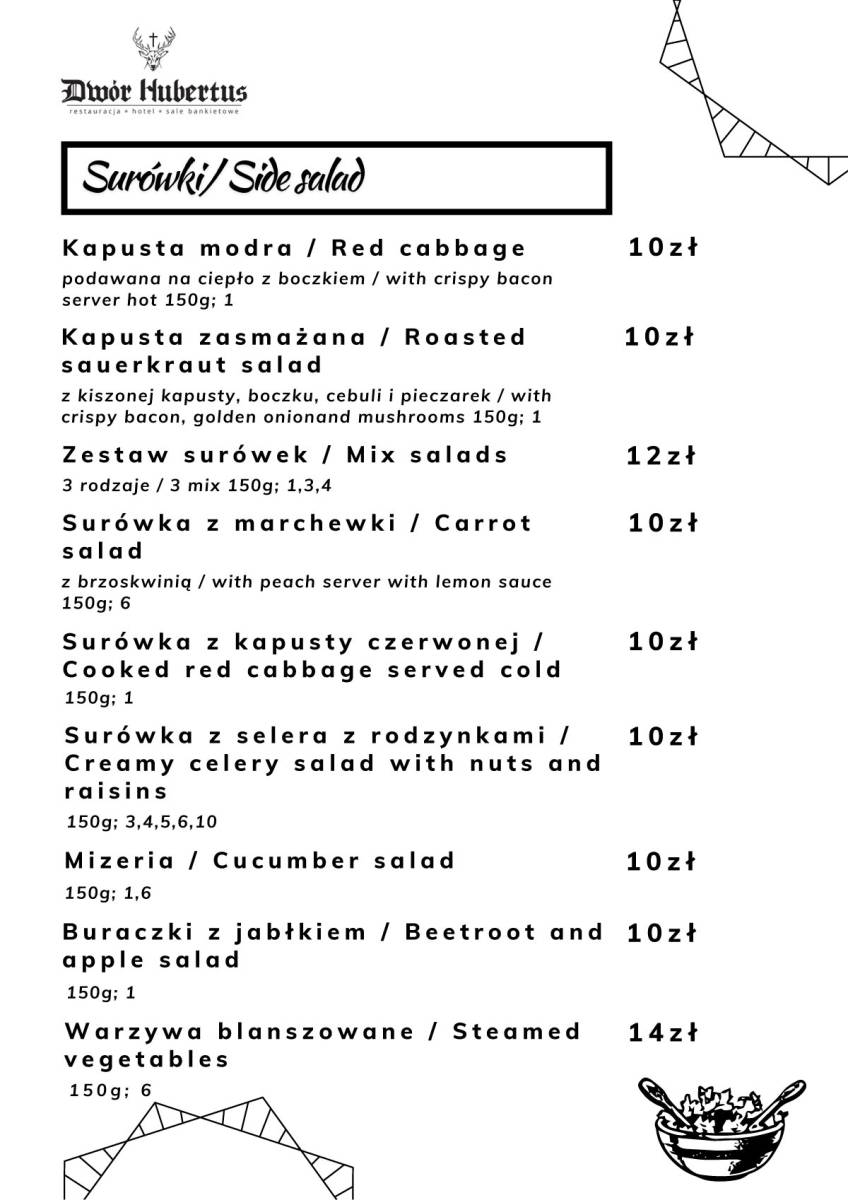 Dwór Hubertus
restauracja • hotel • sale bankietowe

Surówki / Side salad

Kapusta modra / Red cabbage 10zł
podawana na ciepło z boczkiem / with crispy bacon server hot 150g; 1

Kapusta zasmażana / Roasted sauerkraut salad 10zł
z kiszonej kapusty, boczku, cebuli i pieczarek / with crispy bacon, golden onionand mushrooms 150g; 1

Zestaw surówek / Mix salads 12zł
3 rodzaje / 3 mix 150g; 1,3,4

Surówka z marchewki / Carrot salad 10zł
z brzoskwinią / with peach server with lemon sauce 150g; 6

Surówka z kapusty czerwonej / Cooked red cabbage served cold 10zł
150g; 1

Surówka z selera z rodzynkami / Creamy celery salad with nuts and raisins 10zł
150g; 3,4,5,6,10

Mizeria / Cucumber salad 10zł
150g; 1,6

Buraczki z jabłkiem / Beetroot and apple salad 10zł
150g; 1

Warzywa blanszowane / Steamed vegetables 14zł
150g; 6